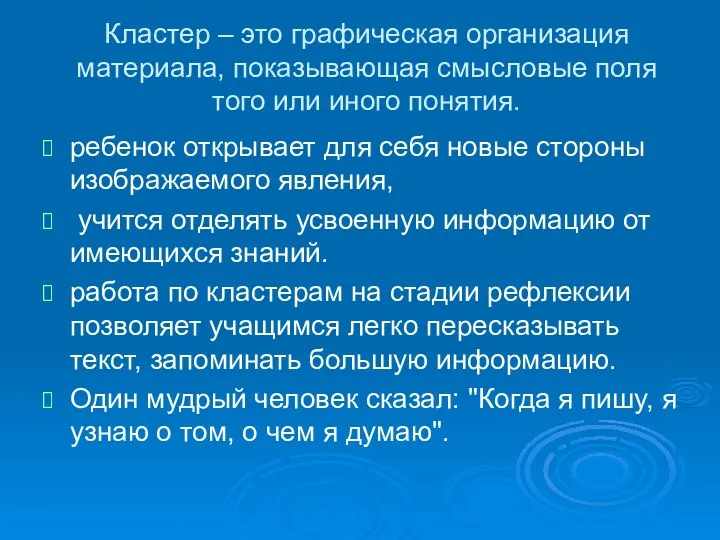 Кластер – это графическая организация материала, показывающая смысловые поля того или иного понятия.

ребенок открывает для себя новые стороны изображаемого явления,

учится отделять усвоенную информацию от имеющихся знаний.

работа по кластерам на стадии рефлексии позволяет учащимся легко пересказывать текст, запоминать большую информацию.

Один мудрый человек сказал: "Когда я пишу, я узнаю о том, о чем я думаю".